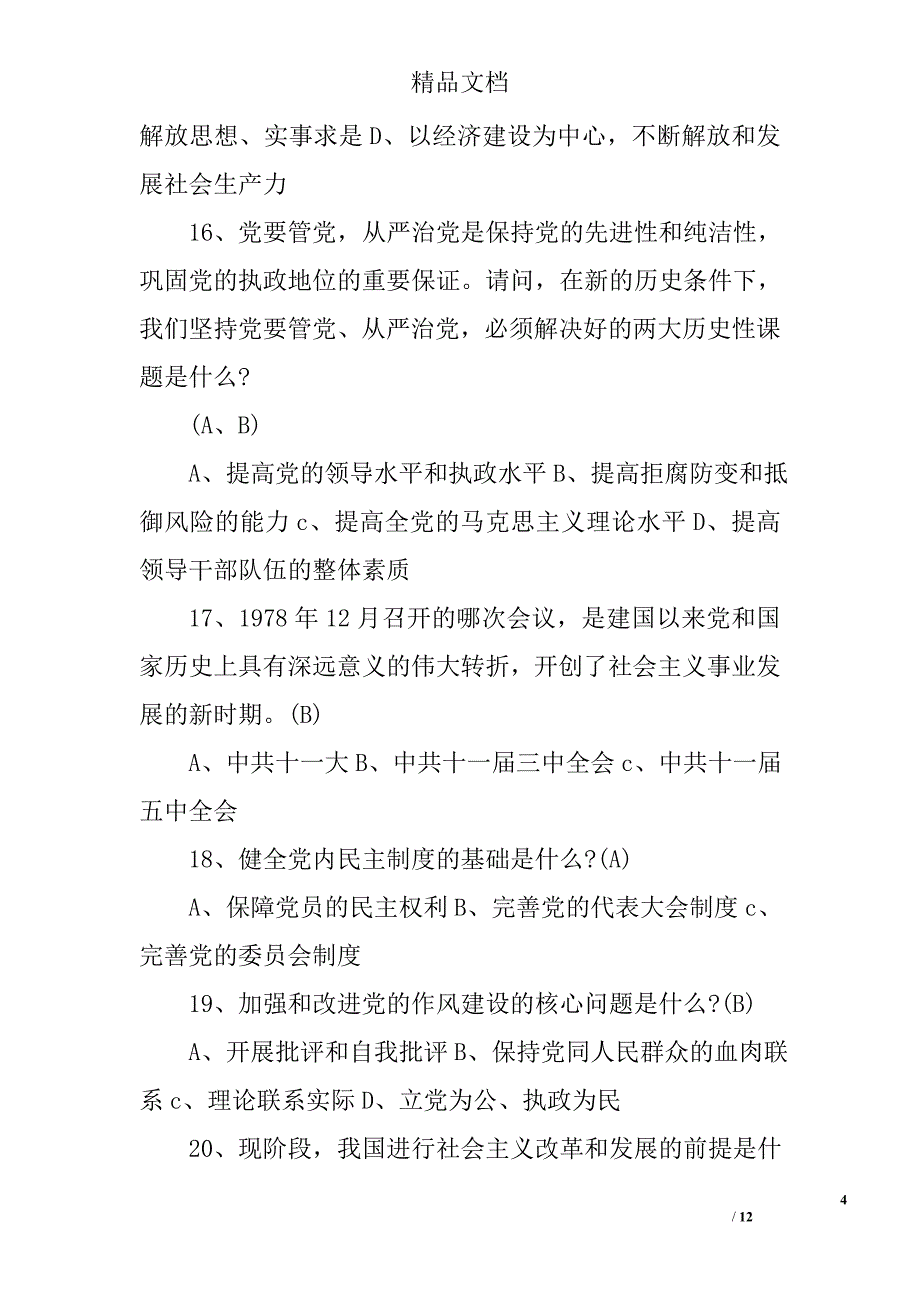 精品文档

解放思想、实事求是 D、以经济建设为中心，不断解放和发展社会生产力

16、党要管党，从严治党是保持党的先进性和纯洁性，巩固党的执政地位的重要保证。请问，在新的历史条件下，我们坚持党要管党、从严治党，必须解决好的两大历史性课题是什么？

（A、B)

A、提高党的领导水平和执政水平 B、提高拒腐防变和抵御风险的能力 c、提高全党的马克思主义理论水平 D、提高领导干部队伍的整体素质

17、1978 年 12 月召开的哪次会议，是建国以来党和国家历史上具有深远意义的伟大转折，开创了社会主义事业发展的新时期。(B)

A、中共十一大 B、中共十一届三中全会 c、中共十一届五中全会

18、健全党内民主制度的基础是什么?(A)

A、保障党员的民主权利 B、完善党的代表大会制度 c、完善党的委员会制度

19、加强和改进党的作风建设的核心问题是什么?(B)

A、开展批评和自我批评 B、保持党同人民群众的血肉联系 c、理论联系实际 D、立党为公、执政为民

20、现阶段，我国进行社会主义改革和发展的前提是什

4

/ 12